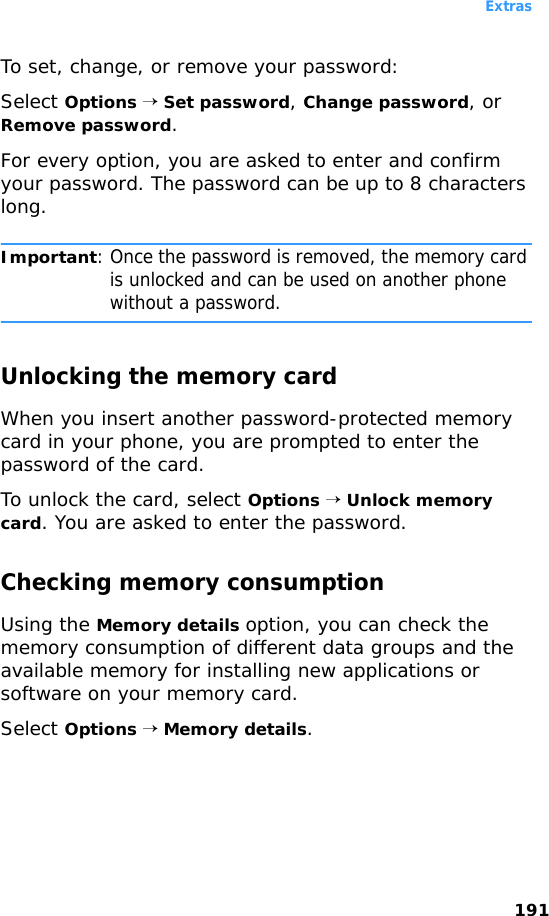 Extras

To set, change, or remove your password:

Select Options → Set password, Change password, or Remove password.

For every option, you are asked to enter and confirm your password. The password can be up to 8 characters long.

Important: Once the password is removed, the memory card is unlocked and can be used on another phone without a password.

Unlocking the memory card

When you insert another password-protected memory card in your phone, you are prompted to enter the password of the card.

To unlock the card, select Options → Unlock memory card. You are asked to enter the password.

Checking memory consumption

Using the Memory details option, you can check the memory consumption of different data groups and the available memory for installing new applications or software on your memory card.

Select Options → Memory details.

191